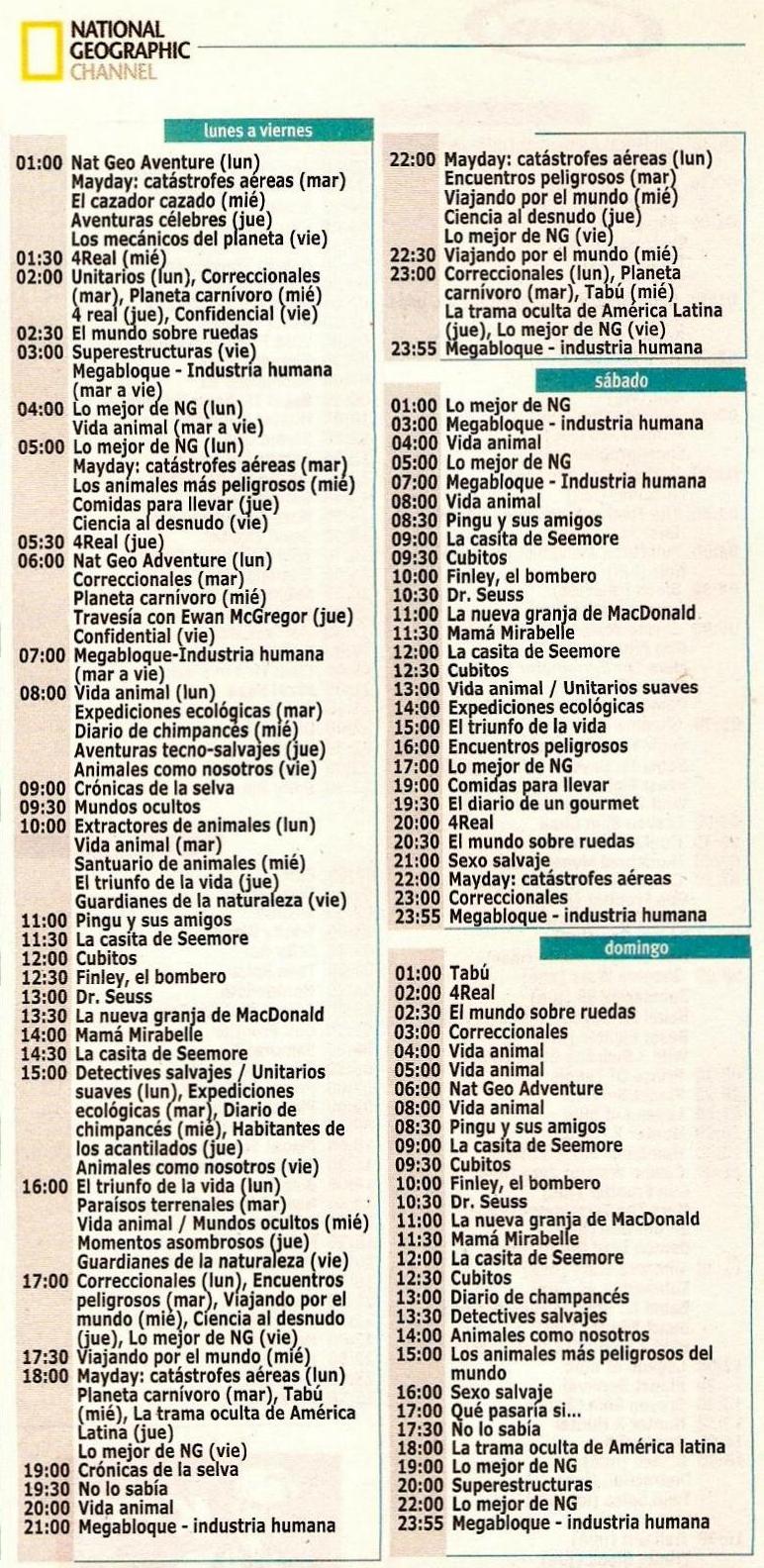 NATIONAL GEOGRAPHIC CHANNEL

lunes a viernes

01:00 Nat Geo Aventure (lun)
Mayday: catástrofes aéreas (mar)
El cazador cazado (mié)
Aventuras célebres (jue)
Los mecánicos del planeta (vie)
01:30 4Real (mié)
02:00 Unitarios (lun), Correccionales (mar), Planeta carnívoro (mié) 4 real (jue), Confidencial (vie)
02:30 El mundo sobre ruedas
03:00 Superestructuras (vie)
Megabloque - Industria humana (mar a vie)
04:00 Lo mejor de NG (lun)
Vida animal (mar a vie)
05:00 Lo mejor de NG (lun)
Mayday: catástrofes aéreas (mar)
Los animales más peligrosos (mié)
Comidas para llevar (jue)
Ciencia al desnudo (vie)
05:30 4Real (jue)
06:00 Nat Geo Adventure (lun)
Correccionales (mar)
Planeta carnívoro (mié)
Travesía con Ewan McGregor (jue)
Confidential (vie)
07:00 Megabloque-Industria humana (mar a vie)
08:00 Vida animal (lun)
Expediciones ecológicas (mar)
Diario de chimpancés (mié)
Aventuras tecno-salvajes (jue)
Animales como nosotros (vie)
09:00 Crónicas de la selva
09:30 Mundos ocultos
10:00 Extractores de animales (lun)
Vida animal (mar)
Santuario de animales (mié)
El triunfo de la vida (jue)
Guardianes de la naturaleza (vie)
11:00 Pingu y sus amigos
11:30 La casita de Seemore
12:00 Cubitos
12:30 Finley, el bombero
13:00 Dr. Seuss
13:30 La nueva granja de MacDonald
14:00 Mamá Mirabelle
14:30 La casita de Seemore
15:00 Detectives salvajes / Unitarios suaves (lun), Expediciones ecológicas (mar), Diario de chimpancés (mié), Habitantes de los acantilados (jue)
Animales como nosotros (vie)
16:00 El triunfo de la vida (lun)
Paraísos terrenales (mar)
Vida animal / Mundos ocultos (mié)
Momentos asombrosos (jue)
Guardianes de la naturaleza (vie)
17:00 Correccionales (lun), Encuentros peligrosos (mar), Viajando por el mundo (mié), Ciencia al desnudo (jue), Lo mejor de NG (vie)
17:30 Viajando por el mundo (mié)
18:00 Mayday: catástrofes aéreas (lun)
Planeta carnívoro (mar), Tabú (mié), La trama oculta de América Latina (jue)
Lo mejor de NG (vie)
19:00 Crónicas de la selva
19:30 No lo sabía
20:00 Vida animal
21:00 Megabloque - industria humana
22:00 Mayday: catástrofes aéreas (lun)
Encuentros peligrosos (mar)
Viajando por el mundo (mié)
Ciencia al desnudo (jue)
Lo mejor de NG (vie)
22:30 Viajando por el mundo (mié)
23:00 Correccionales (lun), Planeta carnívoro (mar), Tabú (mié)
La trama oculta de América Latina (jue), Lo mejor de NG (vie)
23:55 Megabloque - industria humana

sábado

01:00 Lo mejor de NG
03:00 Megabloque - industria humana
04:00 Vida animal
05:00 Lo mejor de NG
07:00 Megabloque - Industria humana
08:00 Vida animal
08:30 Pingu y sus amigos
09:00 La casita de Seemore
09:30 Cubitos
10:00 Finley, el bombero
10:30 Dr. Seuss
11:00 La nueva granja de MacDonald
11:30 Mamá Mirabelle
12:00 La casita de Seemore
12:30 Cubitos
13:00 Vida animal / Unitarios suaves
14:00 Expediciones ecológicas
15:00 El triunfo de la vida
16:00 Encuentros peligrosos
17:00 Lo mejor de NG
19:00 Comidas para llevar
19:30 El diario de un gourmet
20:00 4Real
20:30 El mundo sobre ruedas
21:00 Sexo salvaje
22:00 Mayday: catástrofes aéreas
23:00 Correccionales
23:55 Megabloque - industria humana

domingo

01:00 Tabú
02:00 4Real
02:30 El mundo sobre ruedas
03:00 Correccionales
04:00 Vida animal
05:00 Vida animal
06:00 Nat Geo Adventure
08:00 Vida animal
08:30 Pingu y sus amigos
09:00 La casita de Seemore
09:30 Cubitos
10:00 Finley, el bombero
10:30 Dr. Seuss
11:00 La nueva granja de MacDonald
11:30 Mamá Mirabelle
12:00 La casita de Seemore
12:30 Cubitos
13:00 Diario de champancés
13:30 Detectives salvajes
14:00 Animales como nosotros
15:00 Los animales más peligrosos del mundo
16:00 Sexo salvaje
17:00 Qué pasaría si...
17:30 No lo sabía
18:00 La trama oculta de América latina
19:00 Lo mejor de NG
20:00 Superestructuras
22:00 Lo mejor de NG
23:55 Megabloque - industria humana